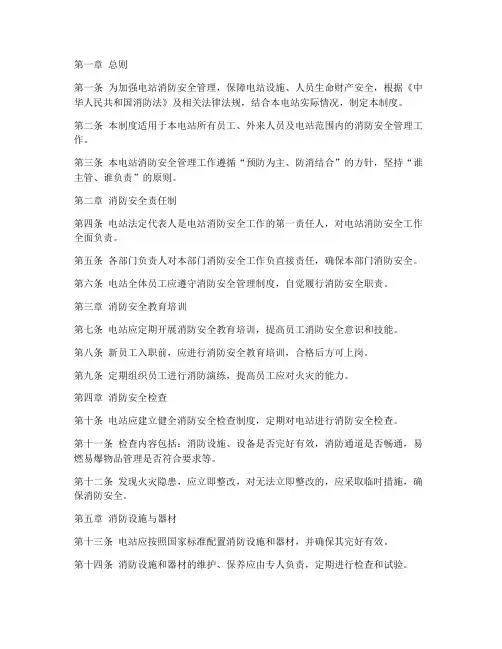 第一章 总则

第一条 为加强电站消防安全管理，保障电站设施、人员生命财产安全，根据《中华人民共和国消防法》及相关法律法规，结合本电站实际情况，制定本制度。

第二条 本制度适用于本电站所有员工、外来人员及电站范围内的消防安全管理工作。

第三条 本电站消防安全管理工作遵循“预防为主、防消结合”的方针，坚持“谁主管、谁负责”的原则。

第二章 消防安全责任制

第四条 电站法定代表人是电站消防安全工作的第一责任人，对电站消防安全工作全面负责。

第五条 各部门负责人对本部门消防安全工作负直接责任，确保本部门消防安全。

第六条 电站全体员工应遵守消防安全管理制度，自觉履行消防安全职责。

第三章 消防安全教育培训

第七条 电站应定期开展消防安全教育培训，提高员工消防安全意识和技能。

第八条 新员工入职前，应进行消防安全教育培训，合格后方可上岗。

第九条 定期组织员工进行消防演练，提高员工应对火灾的能力。

第四章 消防安全检查

第十条 电站应建立健全消防安全检查制度，定期对电站进行消防安全检查。

第十一条 检查内容包括：消防设施、设备是否完好有效，消防通道是否畅通，易燃易爆物品管理是否符合要求等。

第十二条 发现火灾隐患，应立即整改，对无法立即整改的，应采取临时措施，确保消防安全。

第五章 消防设施与器材

第十三条 电站应按照国家标准配置消防设施和器材，并确保其完好有效。

第十四条 消防设施和器材的维护、保养应由专人负责，定期进行检查和试验。